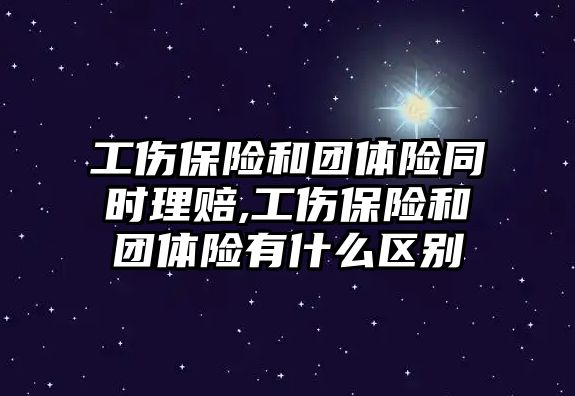 工伤保险和团体险同时理赔,工伤保险和团体险有什么区别